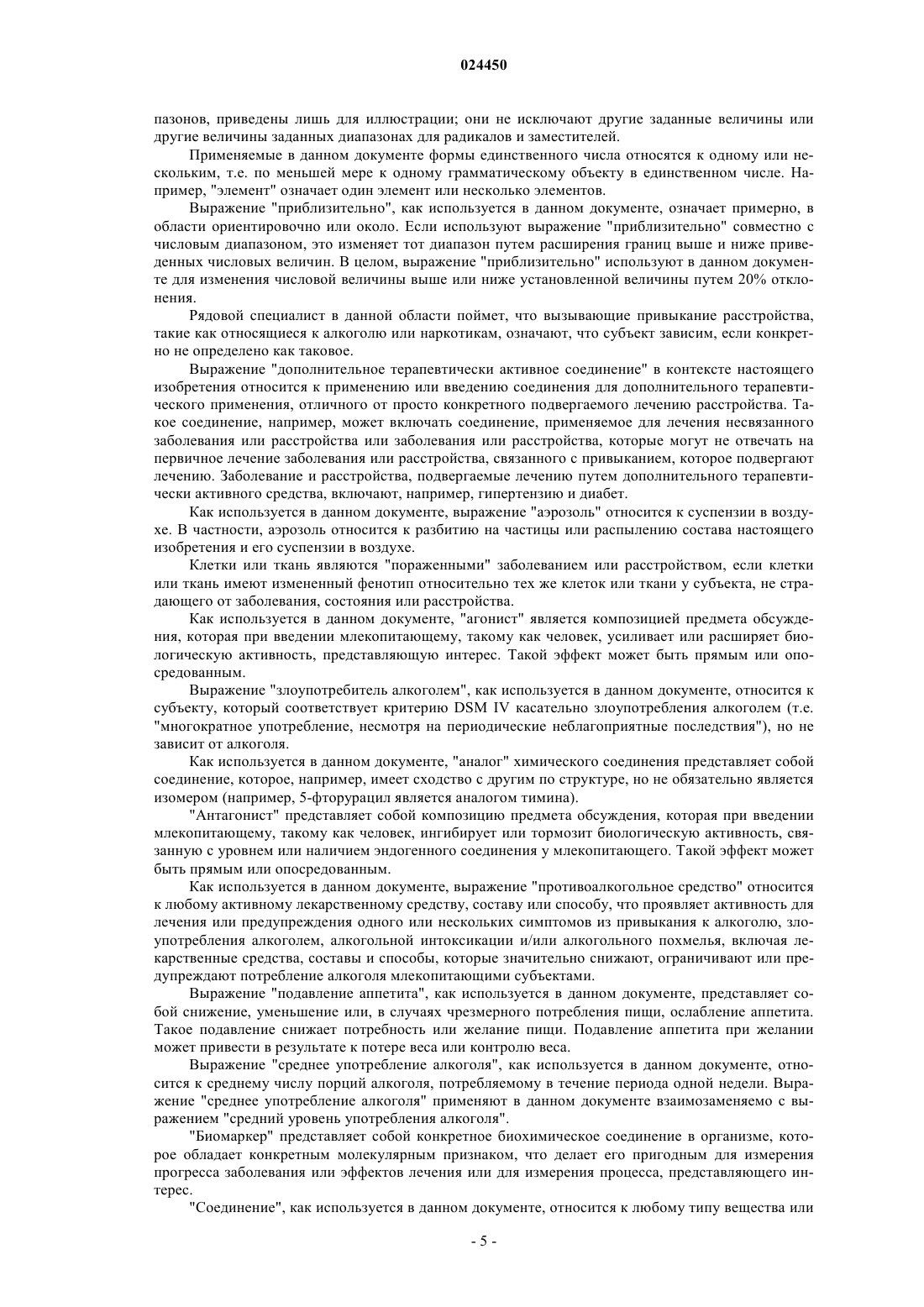 024450

пазонов, приведены лишь для иллюстрации; они не исключают другие заданные величины или другие величины заданных диапазонах для радикалов и заместителей.

Применяемые в данном документе формы единственного числа относятся к одному или нескольким, т.е. по меньшей мере к одному грамматическому объекту в единственном числе. Например, "элемент" означает один элемент или несколько элементов.

Выражение "приблизительно", как используется в данном документе, означает примерно, в области ориентировочно или около. Если используют выражение "приблизительно" совместно с числовым диапазоном, это изменяет тот диапазон путем расширения границ выше и ниже приведенных числовых величин. В целом, выражение "приблизительно" используют в данном документе для изменения числовой величины выше или ниже установленной величины путем 20% отклонения.

Рядовой специалист в данной области поймет, что вызывающие привыкание расстройства, такие как относящиеся к алкоголю или наркотикам, означают, что субъект зависим, если конкретно не определено как таковое.

Выражение "дополнительное терапевтически активное соединение" в контексте настоящего изобретения относится к применению или введению соединения для дополнительного терапевтического применения, отличного от просто конкретного подвергаемого лечению расстройства. Такое соединение, например, может включать соединение, применяемое для лечения несвязанного заболевания или расстройства или заболевания или расстройства, которые могут не отвечать на первичное лечение заболевания или расстройства, связанного с привыканием, которое подвергают лечению. Заболевание и расстройства, подвергаемые лечению путем дополнительного терапевтически активного средства, включают, например, гипертензию и диабет.

Как используется в данном документе, выражение "аэрозоль" относится к суспензии в воздухе. В частности, аэрозоль относится к разбитию на частицы или распылению состава настоящего изобретения и его суспензии в воздухе.

Клетки или ткань являются "пораженными" заболеванием или расстройством, если клетки или ткань имеют измененный фенотип относительно тех же клеток или ткани у субъекта, не страдающего от заболевания, состояния или расстройства.

Как используется в данном документе, "агонист" является композицией предмета обсуждения, которая при введении млекопитающему, такому как человек, усиливает или расширяет биологическую активность, представляющую интерес. Такой эффект может быть прямым или опосредованным.

Выражение "злоупотребитель алкоголем", как используется в данном документе, относится к субъекту, который соответствует критерию DSM IV касательно злоупотребления алкоголем (т.е. "многократное употребление, несмотря на периодические неблагоприятные последствия"), но не зависит от алкоголя.

Как используется в данном документе, "аналог" химического соединения представляет собой соединение, которое, например, имеет сходство с другим по структуре, но не обязательно является изомером (например, 5-фторурацил является аналогом тимина).

"Антагонист" представляет собой композицию предмета обсуждения, которая при введении млекопитающему, такому как человек, ингибирует или тормозит биологическую активность, связанную с уровнем или наличием эндогенного соединения у млекопитающего. Такой эффект может быть прямым или опосредованным.

Как используется в данном документе, выражение "противоалкогольное средство" относится к любому активному лекарственному средству, составу или способу, что проявляет активность для лечения или предупреждения одного или нескольких симптомов из привыкания к алкоголю, злоупотребления алкоголем, алкогольной интоксикации и/или алкогольного похмелья, включая лекарственные средства, составы и способы, которые значительно снижают, ограничивают или предупреждают потребление алкоголя млекопитающими субъектами.

Выражение "подавление аппетита", как используется в данном документе, представляет собой снижение, уменьшение или, в случаях чрезмерного потребления пищи, ослабление аппетита. Такое подавление снижает потребность или желание пищи. Подавление аппетита при желании может привести в результате к потере веса или контролю веса.

Выражение "среднее употребление алкоголя", как используется в данном документе, относится к среднему числу порций алкоголя, потребляемому в течение периода одной недели. Выражение "среднее употребление алкоголя" применяют в данном документе взаимозаменяемо с выражением "средний уровень употребления алкоголя".

"Биомаркер" представляет собой конкретное биохимическое соединение в организме, которое обладает конкретным молекулярным признаком, что делает его пригодным для измерения прогресса заболевания или эффектов лечения или для измерения процесса, представляющего интерес.

"Соединение", как используется в данном документе, относится к любому типу вещества или

- 5 -